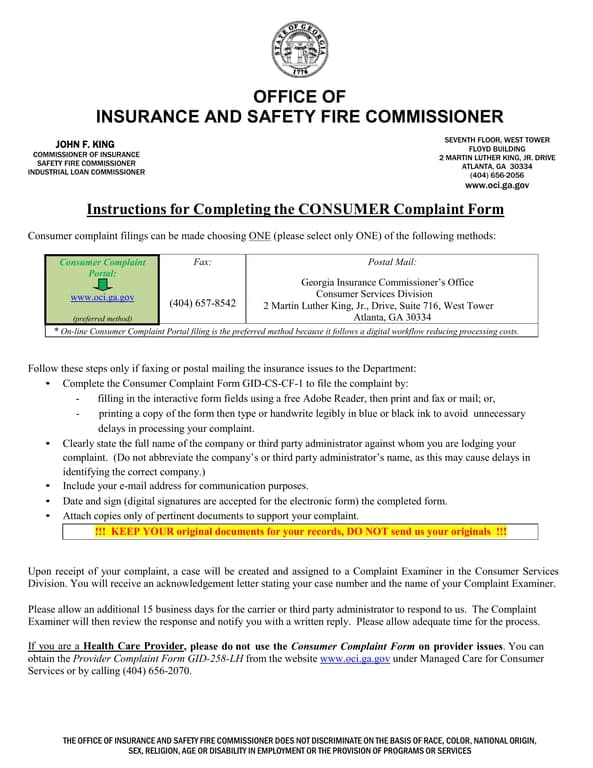 STATE OF GEORGIA
1776

OFFICE OF
INSURANCE AND SAFETY FIRE COMMISSIONER

JOHN F. KING
COMMISSIONER OF INSURANCE
SAFETY FIRE COMMISSIONER
INDUSTRIAL LOAN COMMISSIONER

SEVENTH FLOOR, WEST TOWER
FLOYD BUILDING
2 MARTIN LUTHER KING, JR. DRIVE
ATLANTA, GA 30334
(404) 656-2056
www.oci.ga.gov

Instructions for Completing the CONSUMER Complaint Form

Consumer complaint filings can be made choosing ONE (please select only ONE) of the following methods:

| Consumer Complaint Portal: www.oci.ga.gov (preferred method) | Fax: (404) 657-8542 | Postal Mail: Georgia Insurance Commissioner's Office Consumer Services Division 2 Martin Luther King, Jr., Drive, Suite 716, West Tower Atlanta, GA 30334 |
|---|---|---|

* On-line Consumer Complaint Portal filing is the preferred method because it follows a digital workflow reducing processing costs.

Follow these steps only if faxing or postal mailing the insurance issues to the Department:
• Complete the Consumer Complaint Form GID-CS-CF-1 to file the complaint by:
- filling in the interactive form fields using a free Adobe Reader, then print and fax or mail; or,
- printing a copy of the form then type or handwrite legibly in blue or black ink to avoid unnecessary delays in processing your complaint.
• Clearly state the full name of the company or third party administrator against whom you are lodging your complaint. (Do not abbreviate the company's or third party administrator's name, as this may cause delays in identifying the correct company.)
• Include your e-mail address for communication purposes.
• Date and sign (digital signatures are accepted for the electronic form) the completed form.
• Attach copies only of pertinent documents to support your complaint.
!!! KEEP YOUR original documents for your records, DO NOT send us your originals !!!

Upon receipt of your complaint, a case will be created and assigned to a Complaint Examiner in the Consumer Services Division. You will receive an acknowledgement letter stating your case number and the name of your Complaint Examiner.

Please allow an additional 15 business days for the carrier or third party administrator to respond to us. The Complaint Examiner will then review the response and notify you with a written reply. Please allow adequate time for the process.

If you are a Health Care Provider, please do not use the Consumer Complaint Form on provider issues. You can obtain the Provider Complaint Form GID-258-LH from the website www.oci.ga.gov under Managed Care for Consumer Services or by calling (404) 656-2070.

THE OFFICE OF INSURANCE AND SAFETY FIRE COMMISSIONER DOES NOT DISCRIMINATE ON THE BASIS OF RACE, COLOR, NATIONAL ORIGIN, SEX, RELIGION, AGE OR DISABILITY IN EMPLOYMENT OR THE PROVISION OF PROGRAMS OR SERVICES